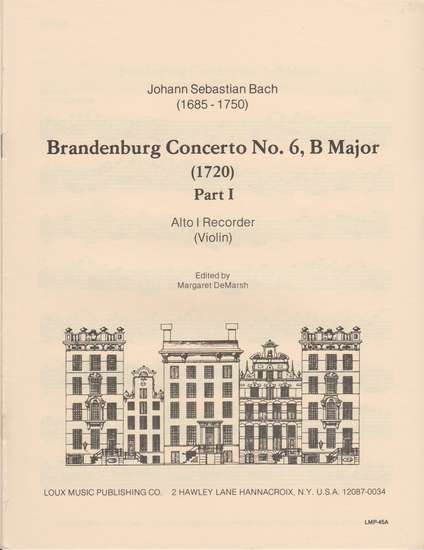 Johann Sebastian Bach
(1685 - 1750)

Brandenburg Concerto No. 6, B Major
(1720)
Part I

Alto I Recorder
(Violin)

Edited by
Margaret DeMarsh

LOUX MUSIC PUBLISHING CO. 2 HAWLEY LANE HANNACROIX, N.Y. U.S.A. 12087-0034

LMP-45A